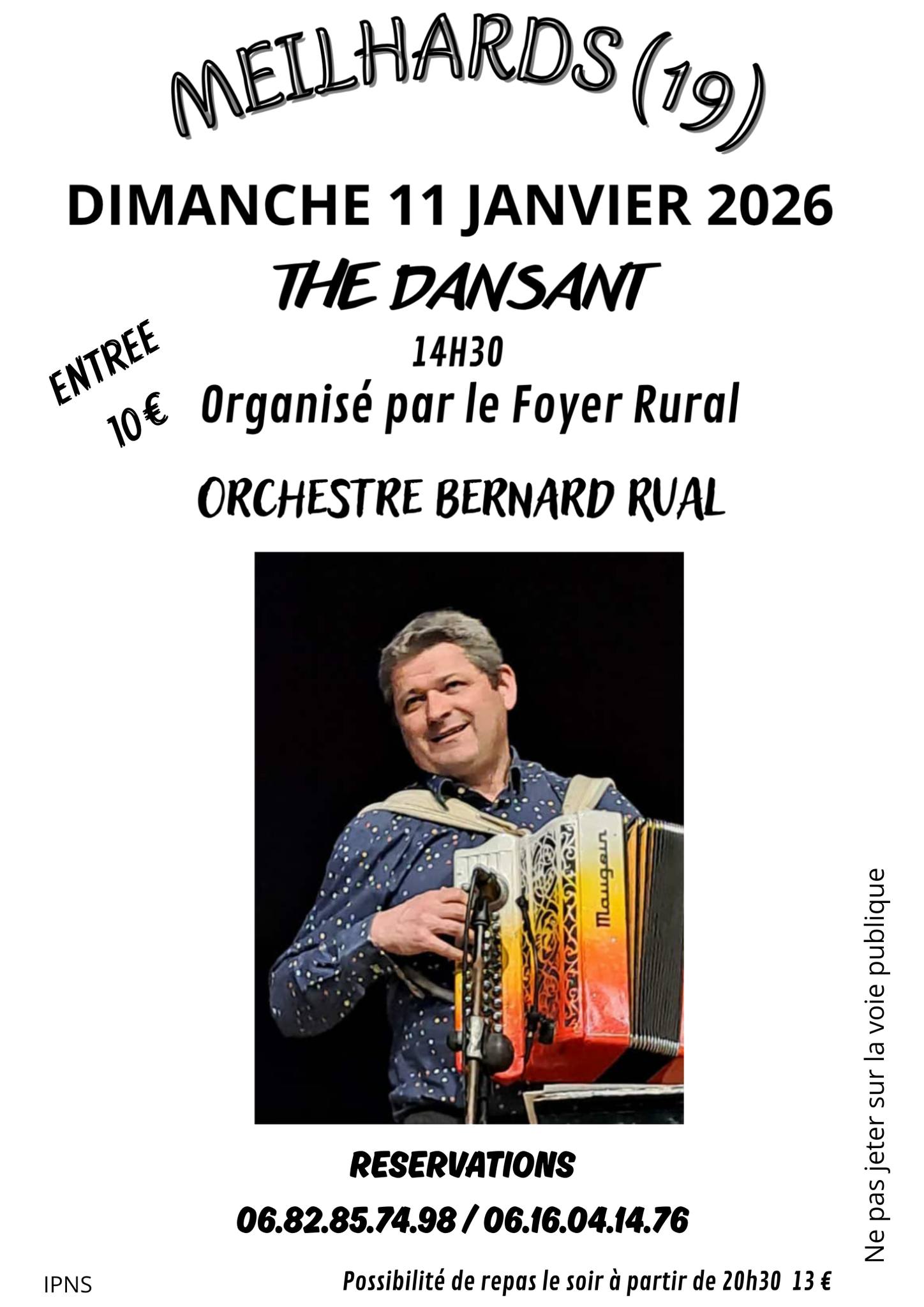 MEILHARDS (19)

DIMANCHE 11 JANVIER 2026

THE DANSANT

14H30

ENTREE 10 €

Organisé par le Foyer Rural

ORCHESTRE BERNARD RUAL

Maugein

RESERVATIONS

06.82.85.74.98 / 06.16.04.14.76

Ne pas jeter sur la voie publique

IPNS

Possibilité de repas le soir à partir de 20h30 13 €